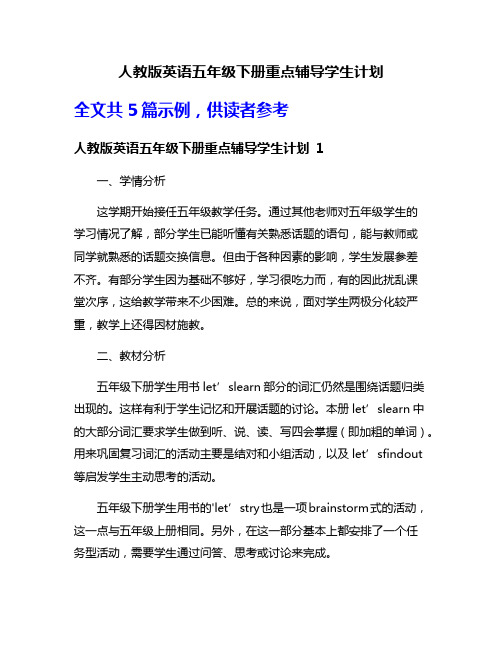 人教版英语五年级下册重点辅导学生计划

全文共 5 篇示例，供读者参考

人教版英语五年级下册重点辅导学生计划 1

一、学情分析

这学期开始接任五年级教学任务。通过其他老师对五年级学生的学习情况了解，部分学生已能听懂有关熟悉话题的语句，能与教师或同学就熟悉的话题交换信息。但由于各种因素的影响，学生发展参差不齐。有部分学生因为基础不够好，学习很吃力而，有的因此扰乱课堂次序，这给教学带来不少困难。总的来说，面对学生两极分化较严重，教学上还得因材施教。

二、教材分析

五年级下册学生用书 let’ slearn 部分的词汇仍然是围绕话题归类出现的。这样有利于学生记忆和开展话题的讨论。本册 let’ slearn 中的大部分词汇要求学生做到听、说、读、写四会掌握（即加粗的单词）。用来巩固复习词汇的活动主要是结对和小组活动，以及 let’ sfindout 等启发学生主动思考的活动。

五年级下册学生用书的'let’ stry 也是一项 brainstorm 式的活动，这一点与五年级上册相同。另外，在这一部分基本上都安排了一个任务型活动，需要学生通过问答、思考或讨论来完成。